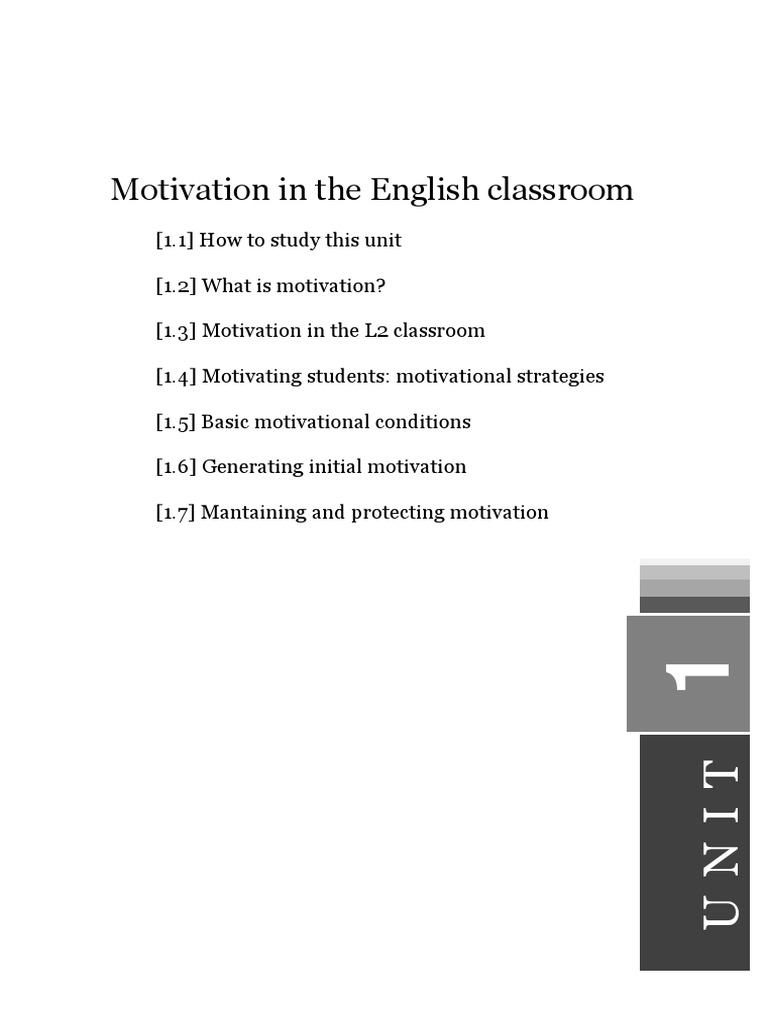 Motivation in the English classroom

[1.1] How to study this unit

[1.2] What is motivation?

[1.3] Motivation in the L2 classroom

[1.4] Motivating students: motivational strategies

[1.5] Basic motivational conditions

[1.6] Generating initial motivation

[1.7] Mantaining and protecting motivation

1

UNIT